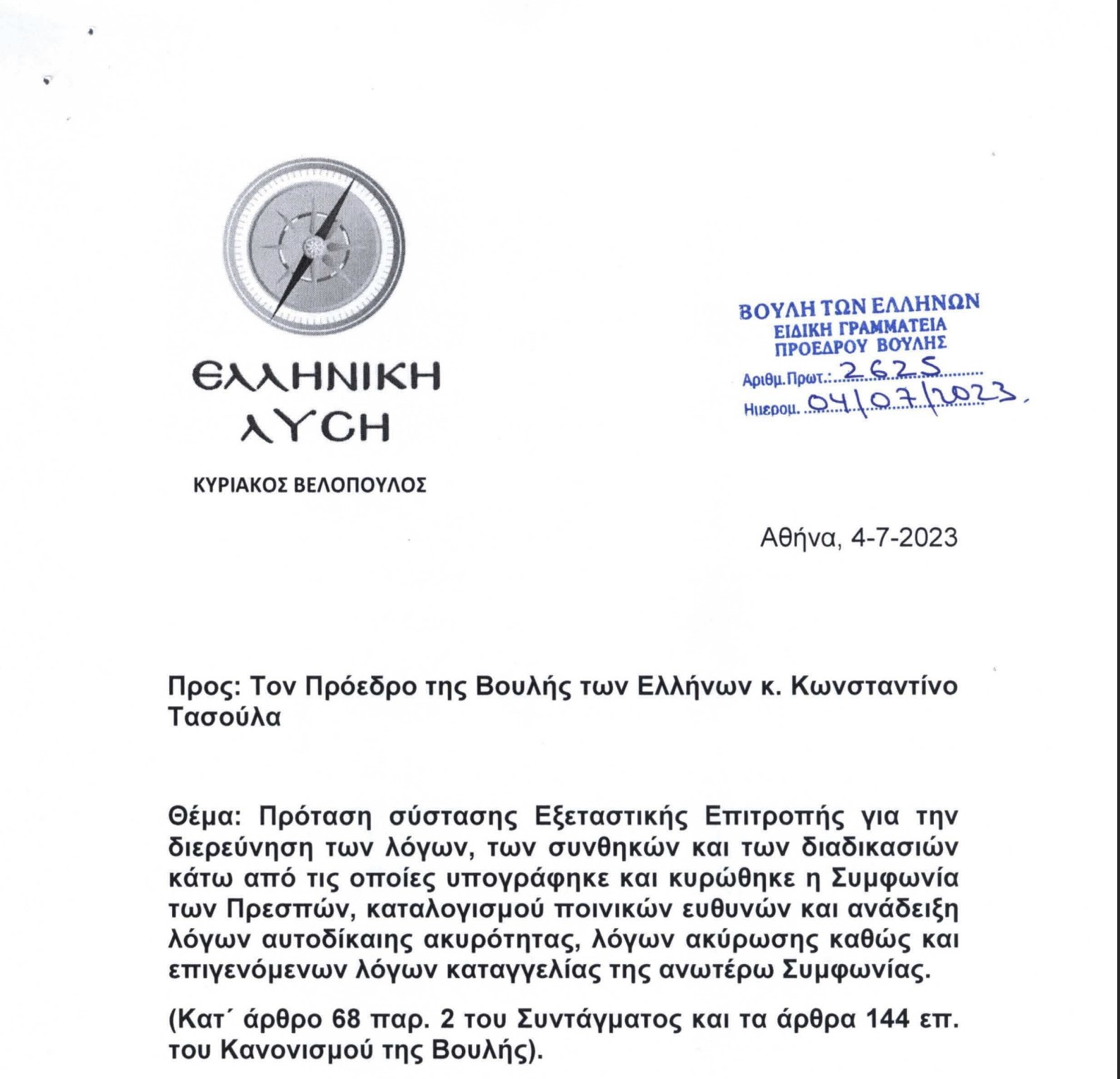 ΕΛΛΗΝΙΚΗ ΛΥΣΗ

ΚΥΡΙΑΚΟΣ ΒΕΛΟΠΟΥΛΟΣ

ΒΟΥΛΗ ΤΩΝ ΕΛΛΗΝΩΝ
ΕΙΔΙΚΗ ΓΡΑΜΜΑΤΕΙΑ
ΠΡΟΕΔΡΟΥ ΒΟΥΛΗΣ
Αριθμ.Πρωτ.: 2625
Ημερομ. 04/07/2023.

Αθήνα, 4-7-2023

Προς: Τον Πρόεδρο της Βουλής των Ελλήνων κ. Κωνσταντίνο Τασούλα

Θέμα: Πρόταση σύστασης Εξεταστικής Επιτροπής για την διερεύνηση των λόγων, των συνθηκών και των διαδικασιών κάτω από τις οποίες υπογράφηκε και κυρώθηκε η Συμφωνία των Πρεσπών, καταλογισμού ποινικών ευθυνών και ανάδειξη λόγων αυτοδίκαιης ακυρότητας, λόγων ακύρωσης καθώς και επιγενόμενων λόγων καταγγελίας της ανωτέρω Συμφωνίας.

(Κατ΄ άρθρο 68 παρ. 2 του Συντάγματος και τα άρθρα 144 επ. του Κανονισμού της Βουλής).